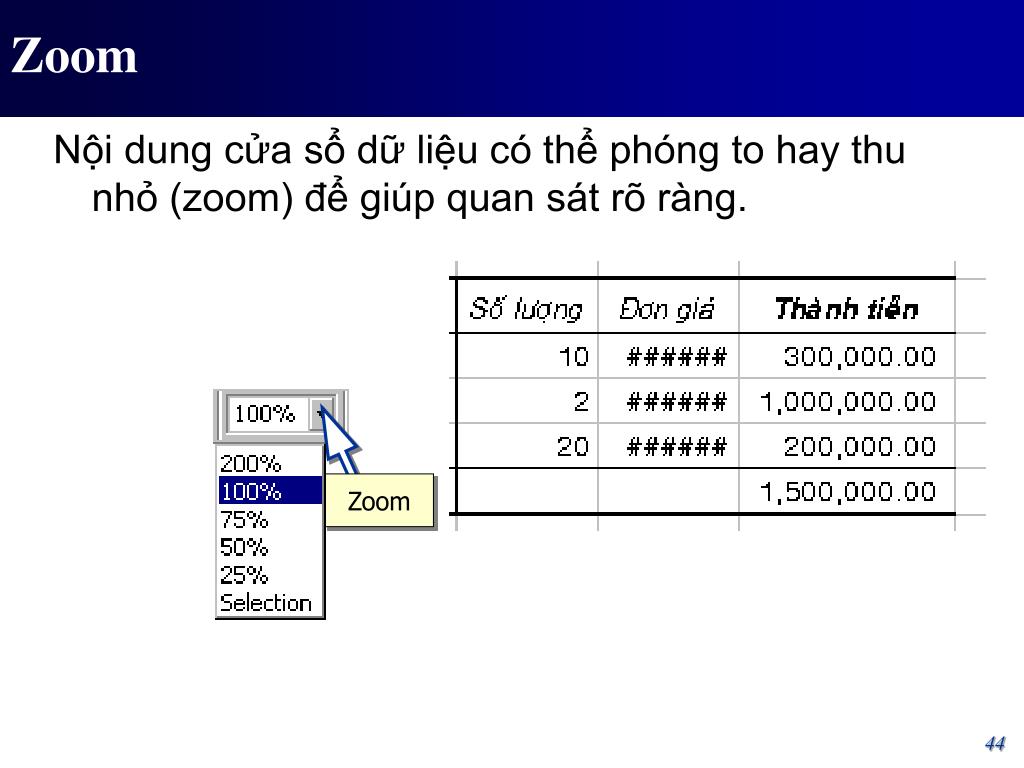 Zoom

Nội dung cửa sổ dữ liệu có thể phóng to hay thu nhỏ (zoom) để giúp quan sát rõ ràng.

100%

200%
100%
75%
50%
25%
Selection

Zoom

| Số lượng | Đơn giá | Thành tiền |
|---|---|---|
| 10 | ###### | 300,000.00 |
| 2 | ###### | 1,000,000.00 |
| 20 | ###### | 200,000.00 |
| | | 1,500,000.00 |

44